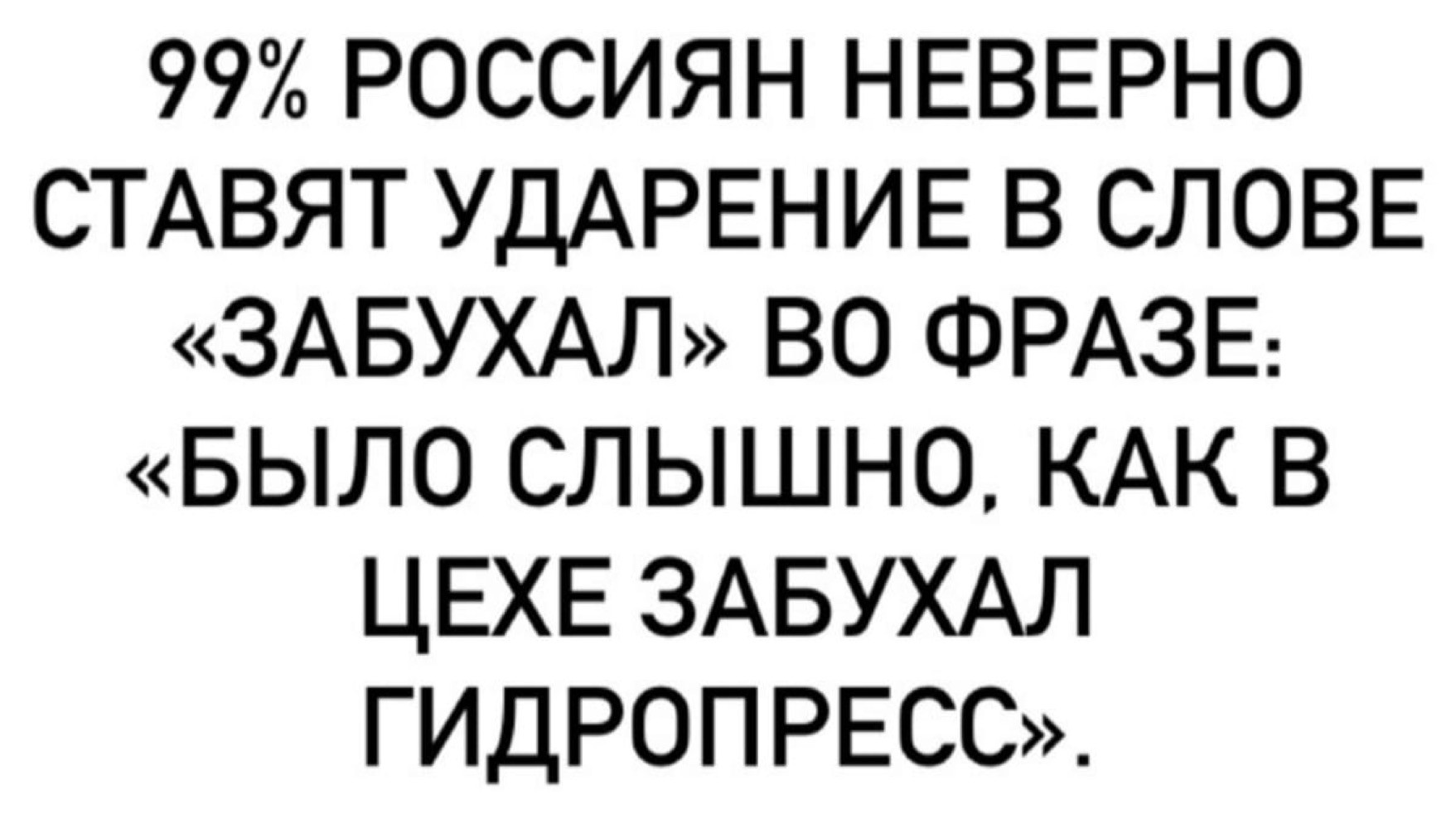 99% РОССИЯН НЕВЕРНО СТАВЯТ УДАРЕНИЕ В СЛОВЕ «ЗАБУХАЛ» ВО ФРАЗЕ: «БЫЛО СЛЫШНО, КАК В ЦЕХЕ ЗАБУХАЛ ГИДРОПРЕСС».